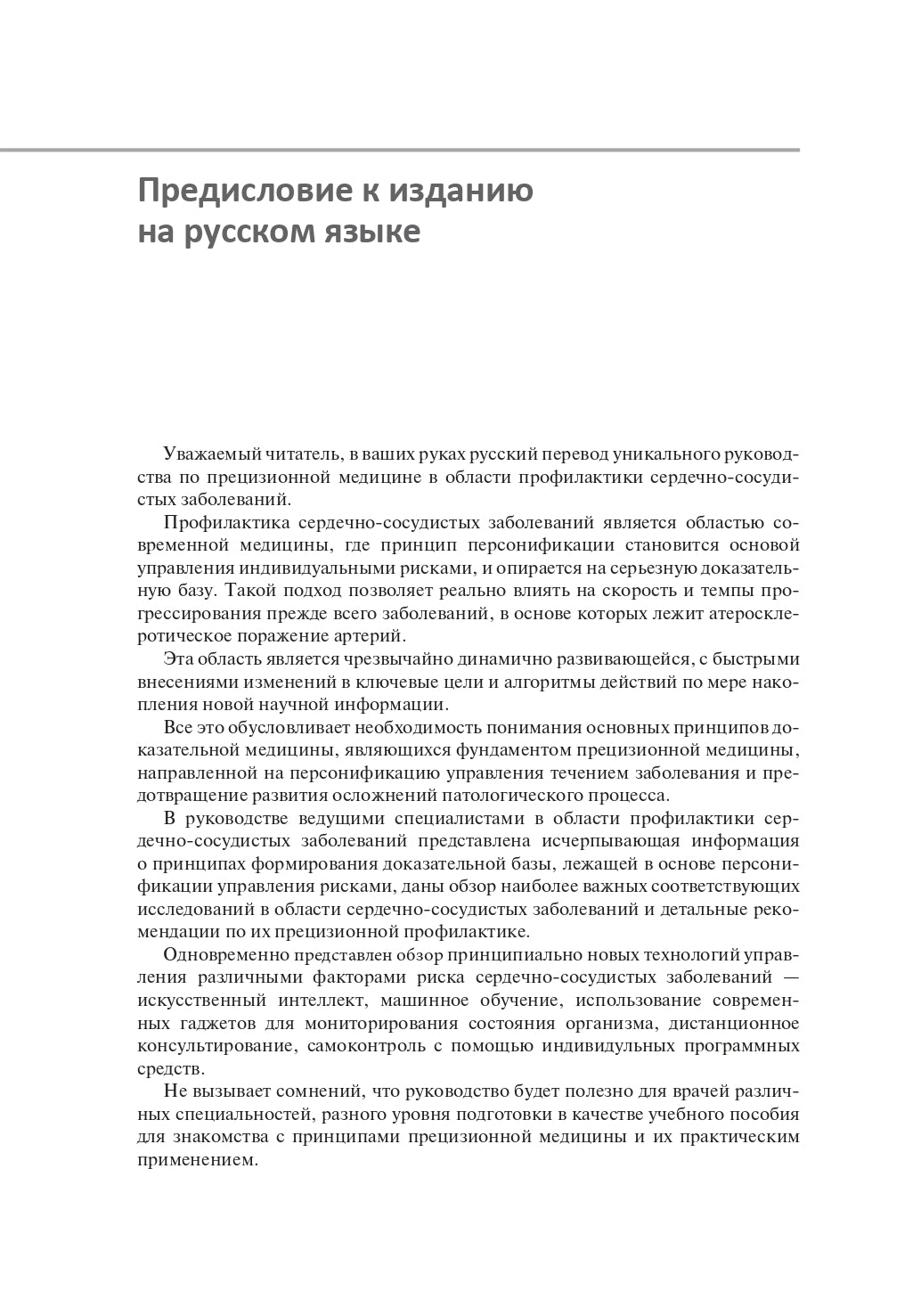 Предисловие к изданию на русском языке

Уважаемый читатель, в ваших руках русский перевод уникального руководства по прецизионной медицине в области профилактики сердечно-сосудистых заболеваний.

Профилактика сердечно-сосудистых заболеваний является областью современной медицины, где принцип персонификации становится основой управления индивидуальными рисками, и опирается на серьезную доказательную базу. Такой подход позволяет реально влиять на скорость и темпы прогрессирования прежде всего заболеваний, в основе которых лежит атеросклеротическое поражение артерий.

Эта область является чрезвычайно динамично развивающейся, с быстрыми внесениями изменений в ключевые цели и алгоритмы действий по мере накопления новой научной информации.

Все это обусловливает необходимость понимания основных принципов доказательной медицины, являющихся фундаментом прецизионной медицины, направленной на персонификацию управления течением заболевания и предотвращение развития осложнений патологического процесса.

В руководстве ведущими специалистами в области профилактики сердечно-сосудистых заболеваний представлена исчерпывающая информация о принципах формирования доказательной базы, лежащей в основе персонификации управления рисками, даны обзор наиболее важных соответствующих исследований в области сердечно-сосудистых заболеваний и детальные рекомендации по их прецизионной профилактике.

Одновременно представлен обзор принципиально новых технологий управления различными факторами риска сердечно-сосудистых заболеваний — искусственный интеллект, машинное обучение, использование современных гаджетов для мониторирования состояния организма, дистанционное консультирование, самоконтроль с помощью индивидульных программных средств.

Не вызывает сомнений, что руководство будет полезно для врачей различных специальностей, разного уровня подготовки в качестве учебного пособия для знакомства с принципами прецизионной медицины и их практическим применением.